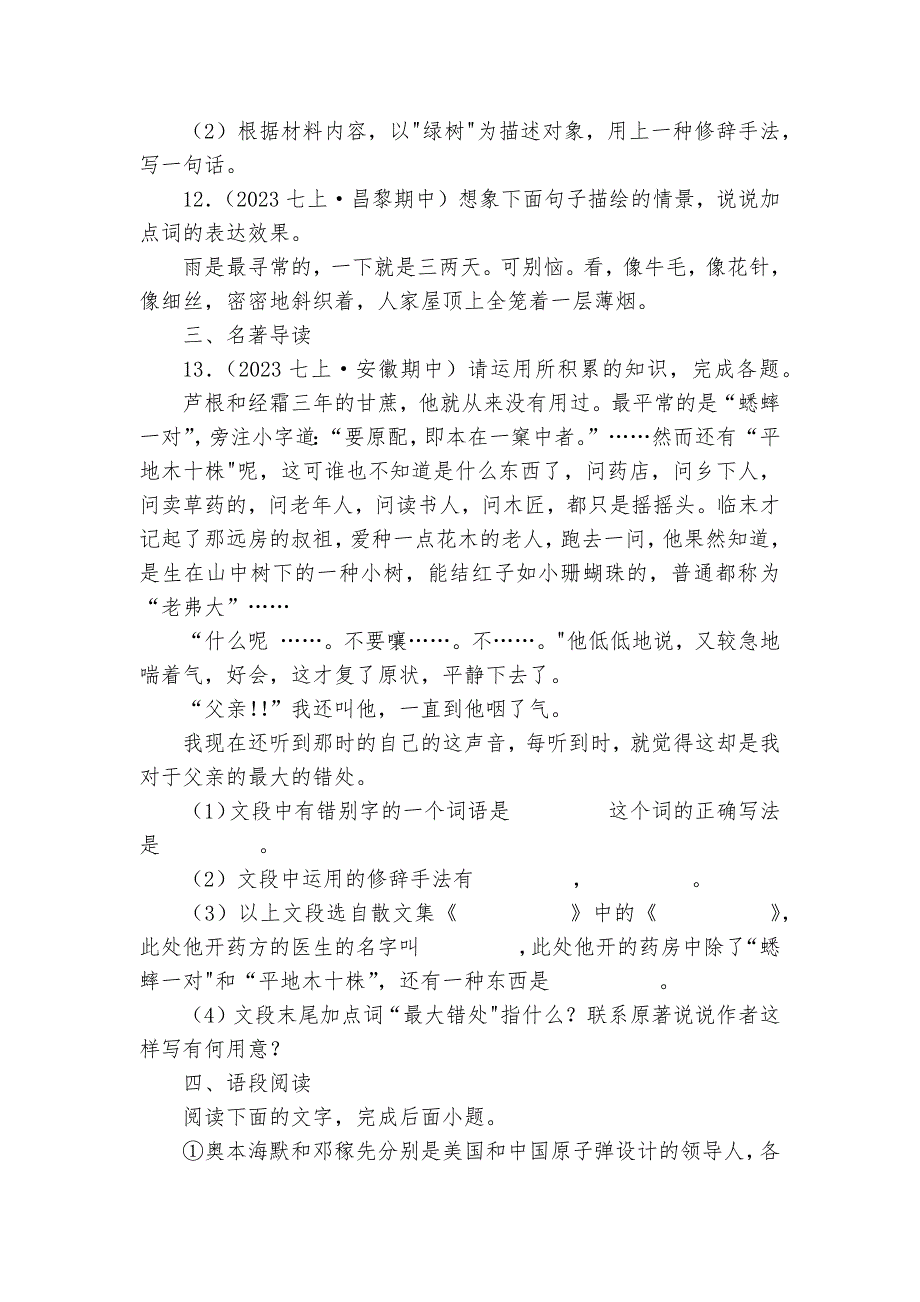 （2）根据材料内容，以"绿树"为描述对象，用上一种修辞手法，写一句话。

12.（2023 七上·昌黎期中）想象下面句子描绘的情景，说说加点词的表达效果。

雨是最寻常的，一下就是三两天。可别恼。看，像牛毛，像花针，像细丝，密密地斜织着，人家屋顶上全笼着一层薄烟。

三、名著导读

13.（2023 七上·安徽期中）请运用所积累的知识，完成各题。

芦根和经霜三年的甘蔗，他就从来没有用过。最平常的是“蟋蟀一对”，旁注小字道：“要原配，即本在一窠中者。”……然而还有“平地木十株"呢，这可谁也不知道是什么东西了，问药店，问乡下人，问卖草药的，问老年人，问读书人，问木匠，都只是摇摇头。临末才记起了那远房的叔祖，爱种一点花木的老人，跑去一问，他果然知道，是生在山中树下的一种小树，能结红子如小珊蝴珠的，普通都称为“老弗大”……

“什么呢 ……。不要嚷……。不……。"他低低地说，又较急地喘着气，好会，这才复了原状，平静下去了。

“父亲!!”我还叫他，一直到他咽了气。

我现在还听到那时的自己的这声音，每听到时，就觉得这却是我对于父亲的最大的错处。

（1）文段中有错别字的一个词语是　　　　这个词的正确写法是　　　　。

（2）文段中运用的修辞手法有　　　　，　　　　。

（3）以上文段选自散文集《　　　　》中的《　　　　》，此处他开药方的医生的名字叫　　　　，此处他开的药房中除了“蟋蟀一对"和“平地木十株”，还有一种东西是　　　　。

（4）文段末尾加点词“最大错处"指什么？联系原著说说作者这样写有何用意？

四、语段阅读

阅读下面的文字，完成后面小题。

①奥本海默和邓稼先分别是美国和中国原子弹设计的领导人，各